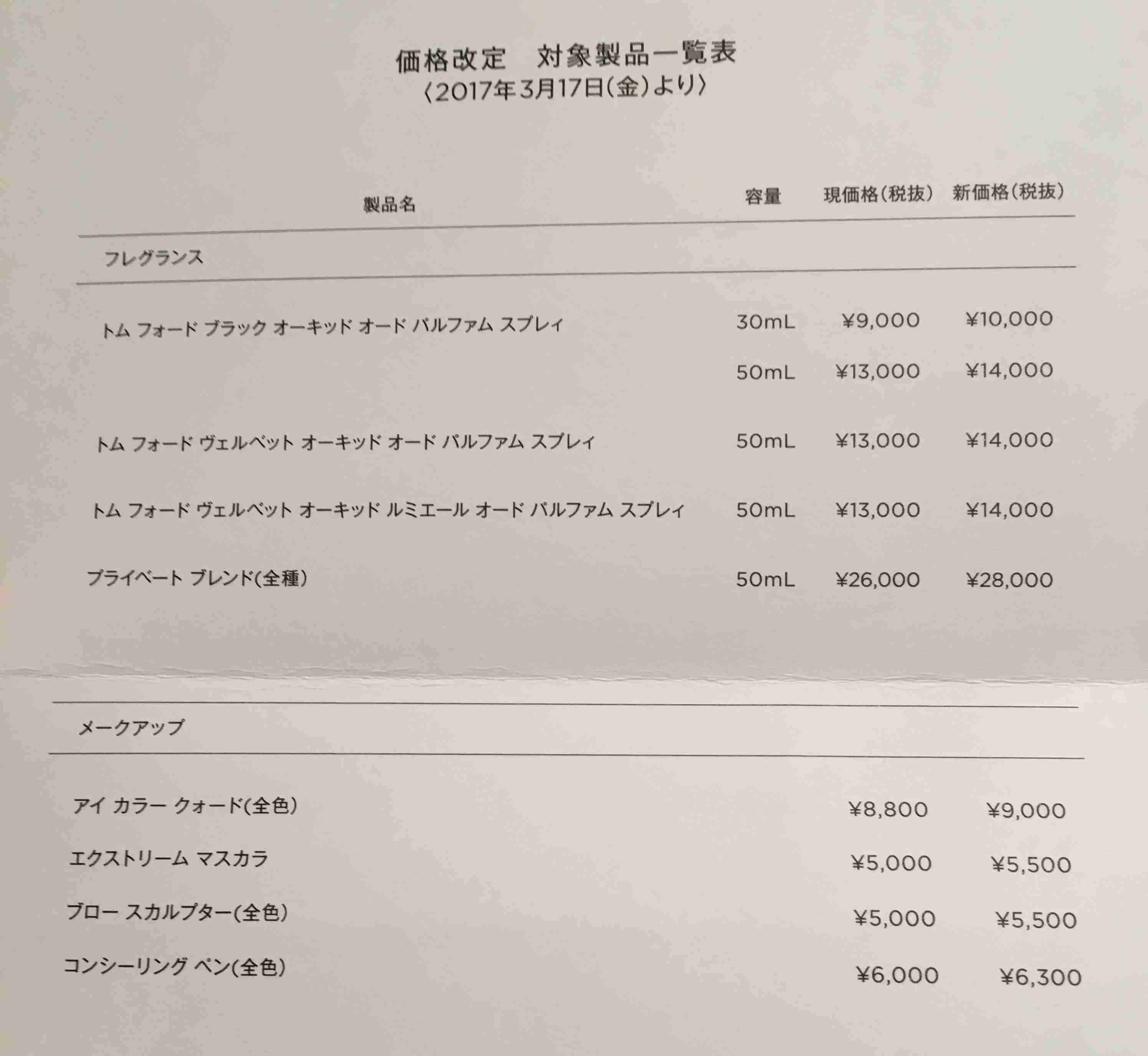 価格改定　対象製品一覧表
〈2017年3月17日(金)より〉

| 製品名 | 容量 | 現価格(税抜) | 新価格(税抜) |
|---|---|---|---|
| フレグランス | | | |
| トム フォード ブラック オーキッド オード パルファム スプレィ | 30mL | ¥9,000 | ¥10,000 |
| | 50mL | ¥13,000 | ¥14,000 |
| トム フォード ヴェルベット オーキッド オード パルファム スプレィ | 50mL | ¥13,000 | ¥14,000 |
| トム フォード ヴェルベット オーキッド ルミエール オード パルファム スプレィ | 50mL | ¥13,000 | ¥14,000 |
| プライベート ブレンド(全種) | 50mL | ¥26,000 | ¥28,000 |
| メークアップ | | | |
| アイ カラー クォード(全色) | | ¥8,800 | ¥9,000 |
| エクストリーム マスカラ | | ¥5,000 | ¥5,500 |
| ブロー スカルプター(全色) | | ¥5,000 | ¥5,500 |
| コンシーリング ペン(全色) | | ¥6,000 | ¥6,300 |